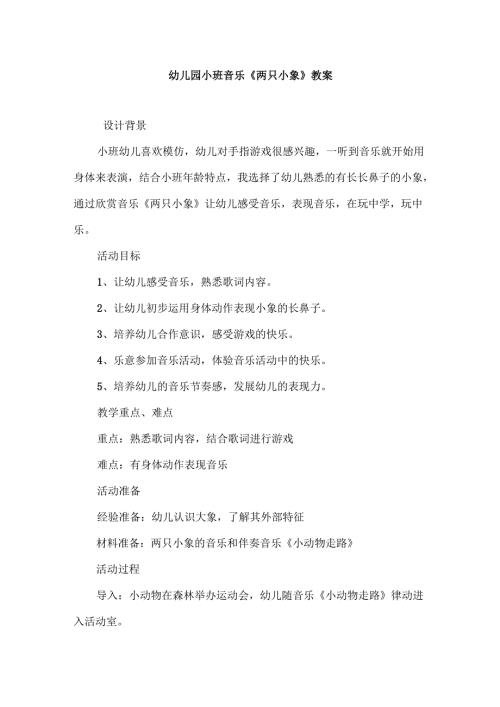 幼儿园小班音乐《两只小象》教案

设计背景

小班幼儿喜欢模仿，幼儿对手指游戏很感兴趣，一听到音乐就开始用身体来表演，结合小班年龄特点，我选择了幼儿熟悉的有长长鼻子的小象，通过欣赏音乐《两只小象》让幼儿感受音乐，表现音乐，在玩中学，玩中乐。

活动目标

1、让幼儿感受音乐，熟悉歌词内容。

2、让幼儿初步运用身体动作表现小象的长鼻子。

3、培养幼儿合作意识，感受游戏的快乐。

4、乐意参加音乐活动，体验音乐活动中的快乐。

5、培养幼儿的音乐节奏感，发展幼儿的表现力。

教学重点、难点

重点：熟悉歌词内容，结合歌词进行游戏

难点：有身体动作表现音乐

活动准备

经验准备：幼儿认识大象，了解其外部特征

材料准备：两只小象的音乐和伴奏音乐《小动物走路》

活动过程

导入：小动物在森林举办运动会，幼儿随音乐《小动物走路》律动进入活动室。